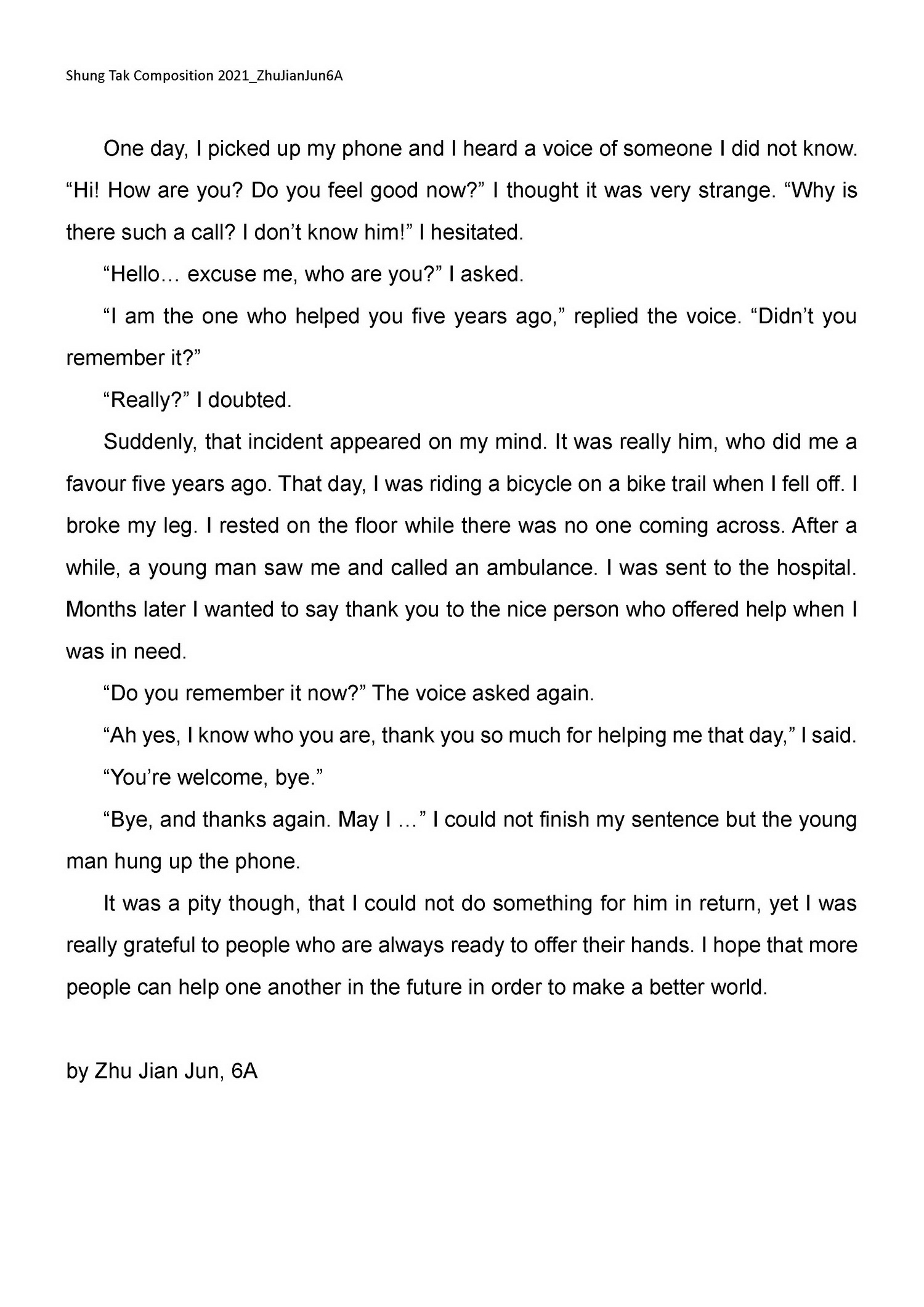 Shung Tak Composition 2021_ZhuJianJun6A

One day, I picked up my phone and I heard a voice of someone I did not know. “Hi! How are you? Do you feel good now?” I thought it was very strange. “Why is there such a call? I don’t know him!” I hesitated.

“Hello… excuse me, who are you?” I asked.

“I am the one who helped you five years ago,” replied the voice. “Didn’t you remember it?”

“Really?” I doubted.

Suddenly, that incident appeared on my mind. It was really him, who did me a favour five years ago. That day, I was riding a bicycle on a bike trail when I fell off. I broke my leg. I rested on the floor while there was no one coming across. After a while, a young man saw me and called an ambulance. I was sent to the hospital. Months later I wanted to say thank you to the nice person who offered help when I was in need.

“Do you remember it now?” The voice asked again.

“Ah yes, I know who you are, thank you so much for helping me that day,” I said.

“You’re welcome, bye.”

“Bye, and thanks again. May I …” I could not finish my sentence but the young man hung up the phone.

It was a pity though, that I could not do something for him in return, yet I was really grateful to people who are always ready to offer their hands. I hope that more people can help one another in the future in order to make a better world.

by Zhu Jian Jun, 6A